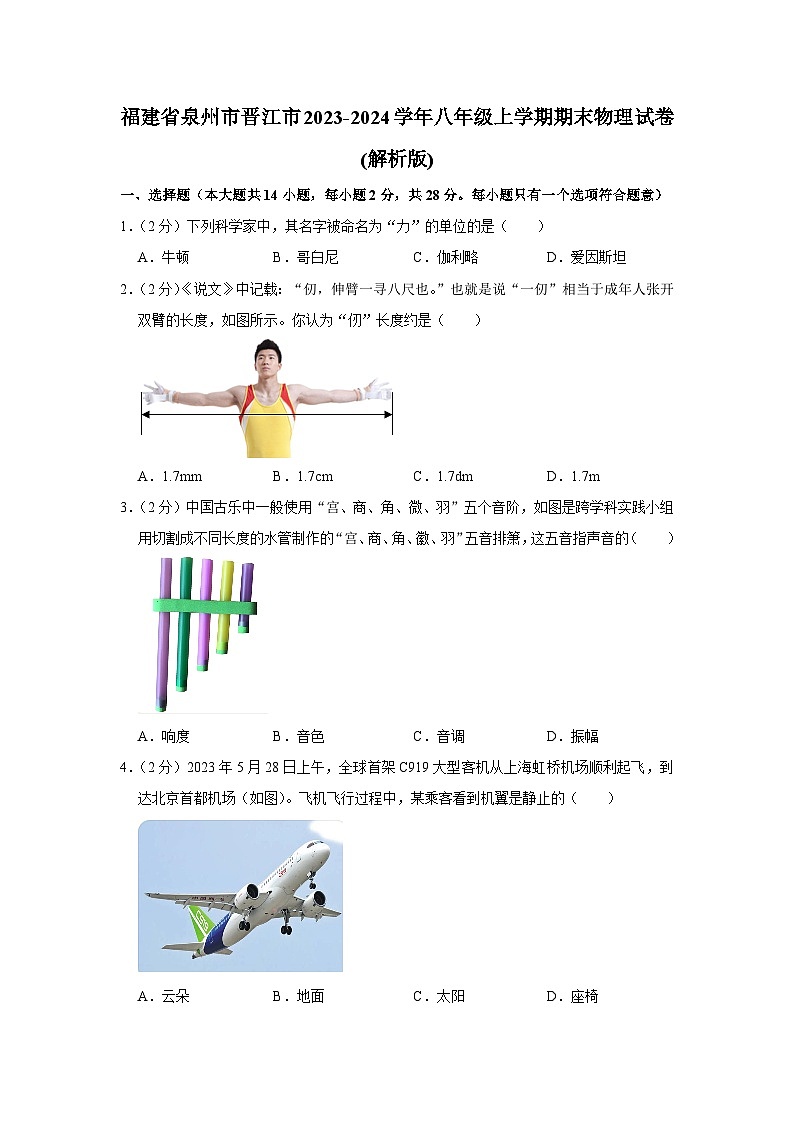 福建省泉州市晋江市2023-2024学年八年级上学期期末物理试卷(解析版)

一、选择题（本大题共14小题，每小题2分，共28分。每小题只有一个选项符合题意）

1.（2分）下列科学家中，其名字被命名为“力”的单位的是（　　）

A．牛顿　　B．哥白尼　　C．伽利略　　D．爱因斯坦

2.（2分）《说文》中记载：“仞，伸臂一寻八尺也。”也就是说“一仞”相当于成年人张开双臂的长度，如图所示。你认为“仞”长度约是（　　）

A．1.7mm　　B．1.7cm　　C．1.7dm　　D．1.7m

3.（2分）中国古乐中一般使用“宫、商、角、徵、羽”五个音阶，如图是跨学科实践小组用切割成不同长度的水管制作的“宫、商、角、徵、羽”五音排箫，这五音指声音的（　　）

A．响度　　B．音色　　C．音调　　D．振幅

4.（2分）2023年5月28日上午，全球首架C919大型客机从上海虹桥机场顺利起飞，到达北京首都机场（如图）。飞机飞行过程中，某乘客看到机翼是静止的（　　）

A．云朵　　B．地面　　C．太阳　　D．座椅